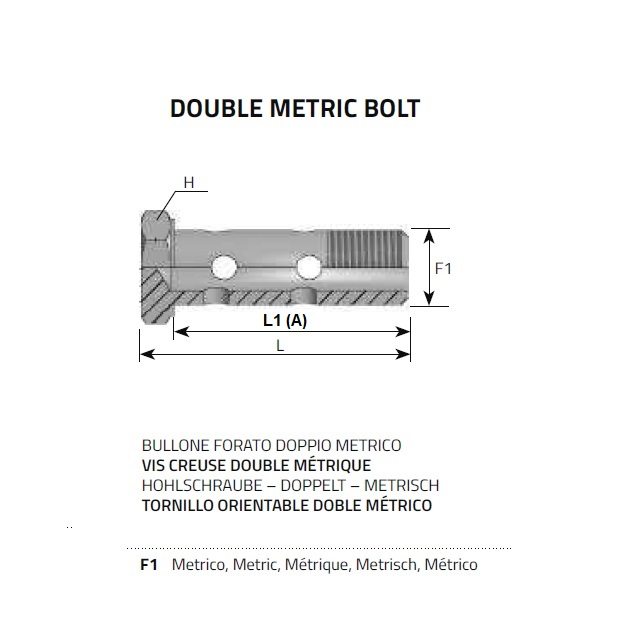 DOUBLE METRIC BOLT

H

F1

L1 (A)

L

BULLONE FORATO DOPPIO METRICO
VIS CREUSE DOUBLE MÉTRIQUE
HOHLSCHRAUBE – DOPPELT – METRISCH
TORNILLO ORIENTABLE DOBLE MÉTRICO

F1 Metrico, Metric, Métrique, Metrisch, Métrico